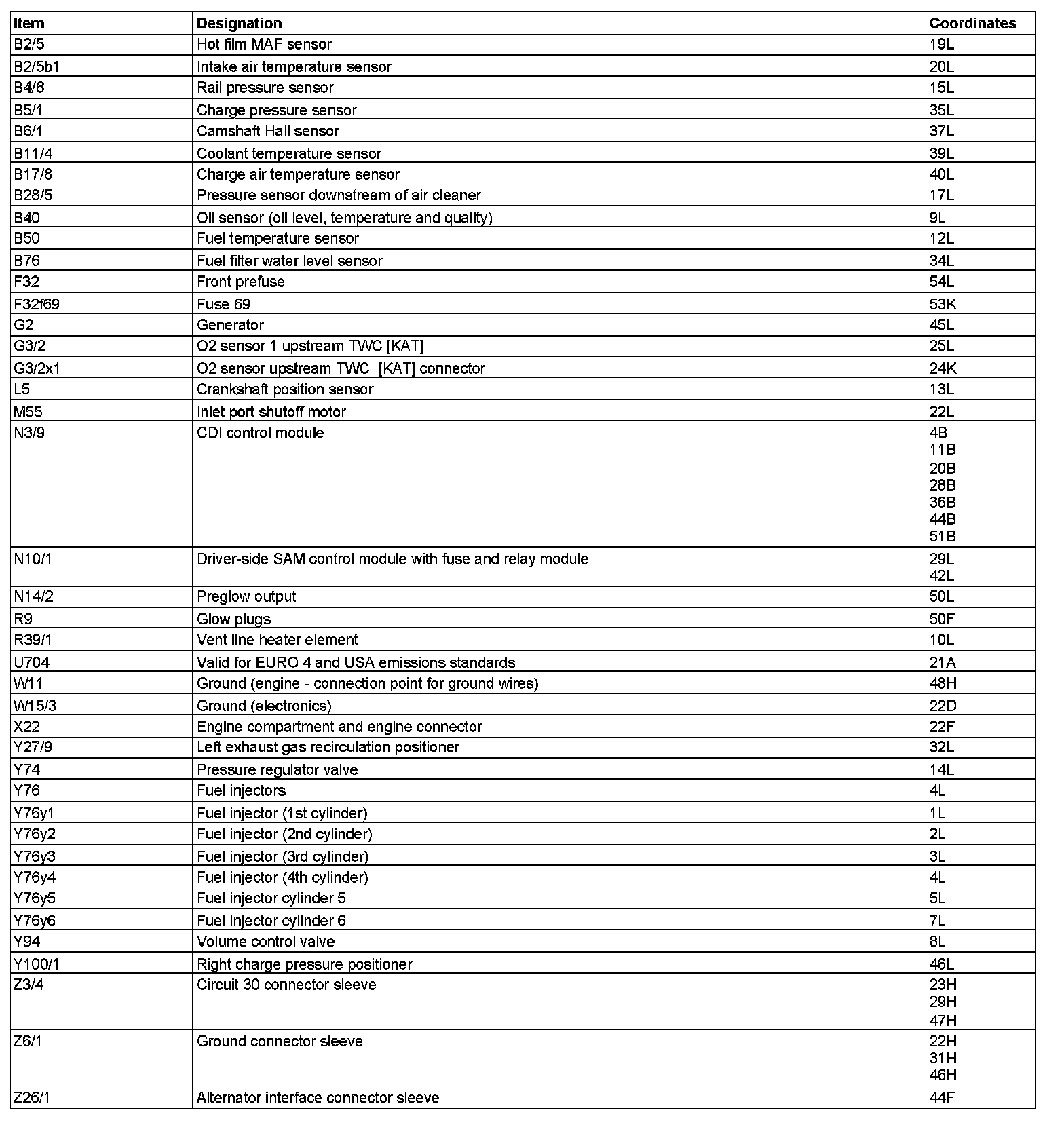 | Item | Designation | Coordinates |
|---|---|---|
| B2/5 | Hot film MAF sensor | 19L |
| B2/5b1 | Intake air temperature sensor | 20L |
| B4/6 | Rail pressure sensor | 15L |
| B5/1 | Charge pressure sensor | 35L |
| B6/1 | Camshaft Hall sensor | 37L |
| B11/4 | Coolant temperature sensor | 39L |
| B17/8 | Charge air temperature sensor | 40L |
| B28/5 | Pressure sensor downstream of air cleaner | 17L |
| B40 | Oil sensor (oil level, temperature and quality) | 9L |
| B50 | Fuel temperature sensor | 12L |
| B76 | Fuel filter water level sensor | 34L |
| F32 | Front prefuse | 54L |
| F32f69 | Fuse 69 | 53K |
| G2 | Generator | 45L |
| G3/2 | O2 sensor 1 upstream TWC [KAT] | 25L |
| G3/2x1 | O2 sensor upstream TWC [KAT] connector | 24K |
| L5 | Crankshaft position sensor | 13L |
| M55 | Inlet port shutoff motor | 22L |
| N3/9 | CDI control module | 4B 11B 20B 28B 36B 44B 51B |
| N10/1 | Driver-side SAM control module with fuse and relay module | 29L 42L |
| N14/2 | Preglow output | 50L |
| R9 | Glow plugs | 50F |
| R39/1 | Vent line heater element | 10L |
| U704 | Valid for EURO 4 and USA emissions standards | 21A |
| W11 | Ground (engine - connection point for ground wires) | 48H |
| W15/3 | Ground (electronics) | 22D |
| X22 | Engine compartment and engine connector | 22F |
| Y27/9 | Left exhaust gas recirculation positioner | 32L |
| Y74 | Pressure regulator valve | 14L |
| Y76 | Fuel injectors | 4L |
| Y76y1 | Fuel injector (1st cylinder) | 1L |
| Y76y2 | Fuel injector (2nd cylinder) | 2L |
| Y76y3 | Fuel injector (3rd cylinder) | 3L |
| Y76y4 | Fuel injector (4th cylinder) | 4L |
| Y76y5 | Fuel injector cylinder 5 | 5L |
| Y76y6 | Fuel injector cylinder 6 | 7L |
| Y94 | Volume control valve | 8L |
| Y100/1 | Right charge pressure positioner | 46L |
| Z3/4 | Circuit 30 connector sleeve | 23H 29H 47H |
| Z6/1 | Ground connector sleeve | 22H 31H 46H |
| Z26/1 | Alternator interface connector sleeve | 44F |